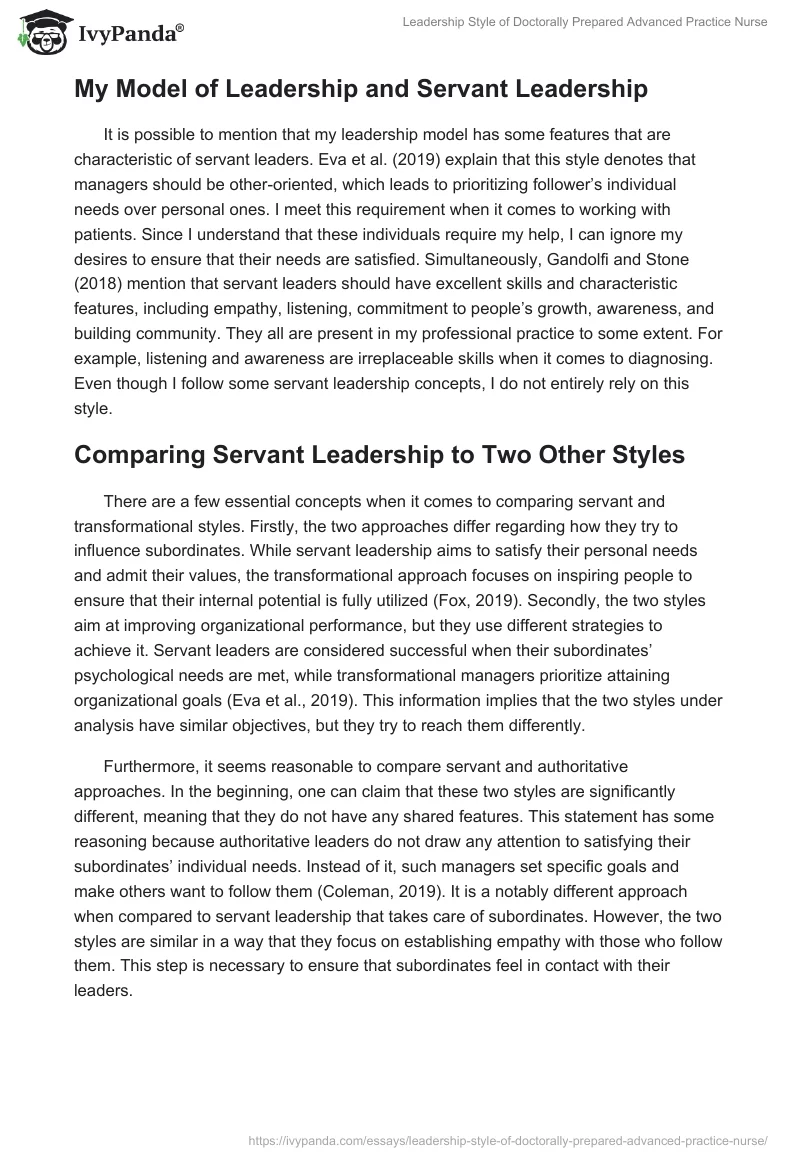 IvyPanda®

Leadership Style of Doctorally Prepared Advanced Practice Nurse

My Model of Leadership and Servant Leadership

It is possible to mention that my leadership model has some features that are characteristic of servant leaders. Eva et al. (2019) explain that this style denotes that managers should be other-oriented, which leads to prioritizing follower's individual needs over personal ones. I meet this requirement when it comes to working with patients. Since I understand that these individuals require my help, I can ignore my desires to ensure that their needs are satisfied. Simultaneously, Gandolfi and Stone (2018) mention that servant leaders should have excellent skills and characteristic features, including empathy, listening, commitment to people's growth, awareness, and building community. They all are present in my professional practice to some extent. For example, listening and awareness are irreplaceable skills when it comes to diagnosing. Even though I follow some servant leadership concepts, I do not entirely rely on this style.

Comparing Servant Leadership to Two Other Styles

There are a few essential concepts when it comes to comparing servant and transformational styles. Firstly, the two approaches differ regarding how they try to influence subordinates. While servant leadership aims to satisfy their personal needs and admit their values, the transformational approach focuses on inspiring people to ensure that their internal potential is fully utilized (Fox, 2019). Secondly, the two styles aim at improving organizational performance, but they use different strategies to achieve it. Servant leaders are considered successful when their subordinates' psychological needs are met, while transformational managers prioritize attaining organizational goals (Eva et al., 2019). This information implies that the two styles under analysis have similar objectives, but they try to reach them differently.

Furthermore, it seems reasonable to compare servant and authoritative approaches. In the beginning, one can claim that these two styles are significantly different, meaning that they do not have any shared features. This statement has some reasoning because authoritative leaders do not draw any attention to satisfying their subordinates' individual needs. Instead of it, such managers set specific goals and make others want to follow them (Coleman, 2019). It is a notably different approach when compared to servant leadership that takes care of subordinates. However, the two styles are similar in a way that they focus on establishing empathy with those who follow them. This step is necessary to ensure that subordinates feel in contact with their leaders.

https://ivypanda.com/essays/leadership-style-of-doctorally-prepared-advanced-practice-nurse/